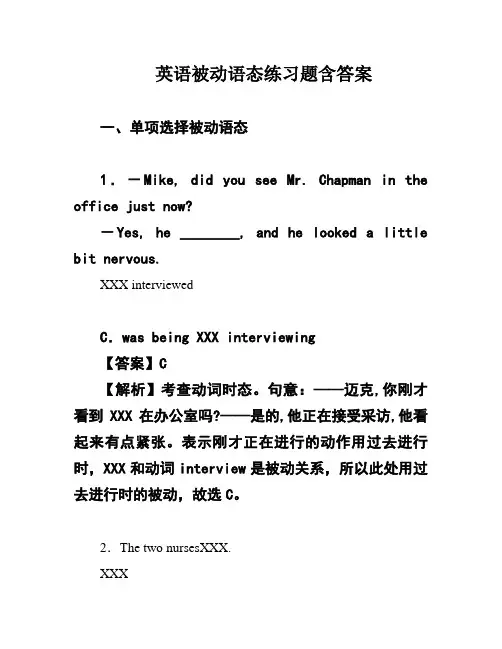 英语被动语态练习题含答案

一、单项选择被动语态

1．—Mike, did you see Mr. Chapman in the office just now?
—Yes, he ________, and he looked a little bit nervous.

XXX interviewed

C. was being XXX interviewing

【答案】C

【解析】考查动词时态。句意：——迈克,你刚才看到 XXX 在办公室吗?——是的,他正在接受采访,他看起来有点紧张。表示刚才正在进行的动作用过去进行时，XXX 和动词 interview 是被动关系，所以此处用过去进行时的被动，故选 C。

2．The two nursesXXX.

XXX